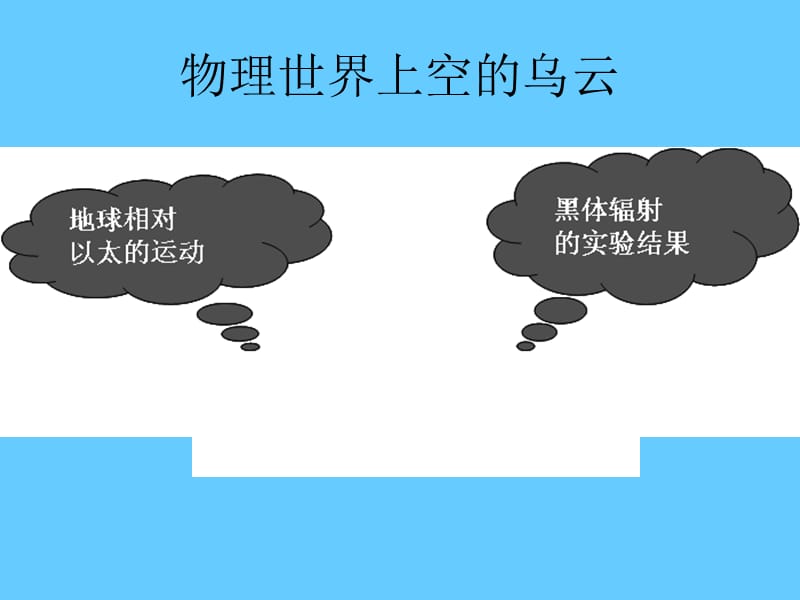 物理世界上空的乌云

地球相对以太的运动

黑体辐射的实验结果